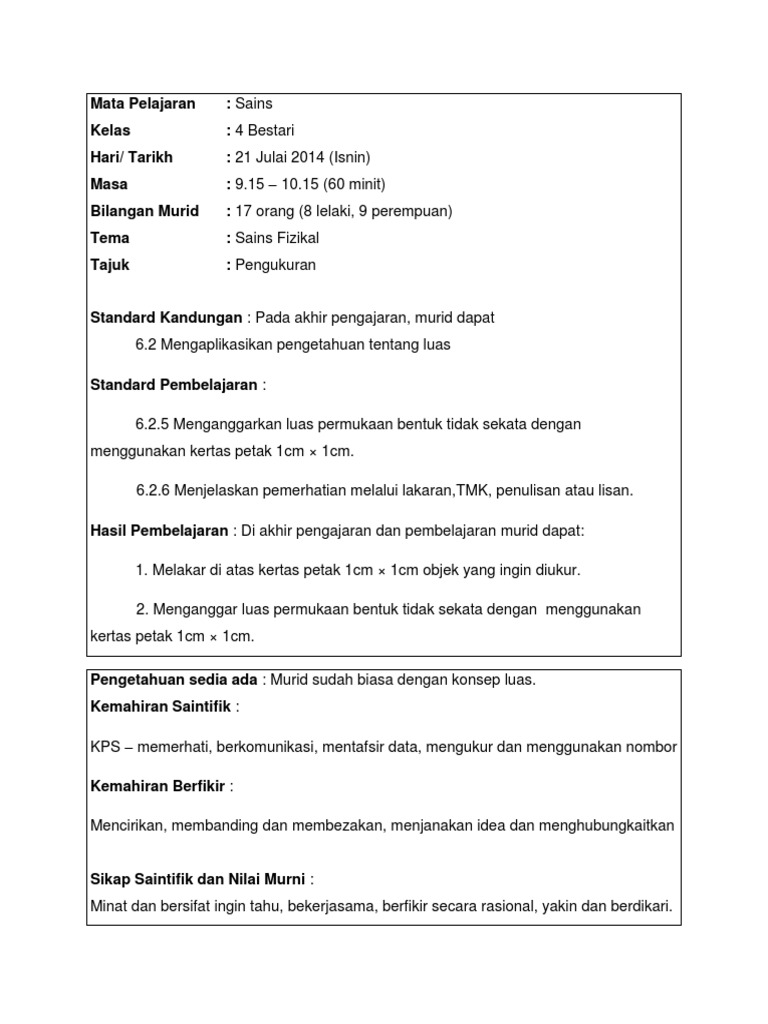 Mata Pelajaran : Sains
Kelas : 4 Bestari
Hari/ Tarikh : 21 Julai 2014 (Isnin)
Masa : 9.15 – 10.15 (60 minit)
Bilangan Murid : 17 orang (8 lelaki, 9 perempuan)
Tema : Sains Fizikal
Tajuk : Pengukuran

Standard Kandungan : Pada akhir pengajaran, murid dapat
6.2 Mengaplikasikan pengetahuan tentang luas

Standard Pembelajaran :

6.2.5 Menganggarkan luas permukaan bentuk tidak sekata dengan menggunakan kertas petak 1cm × 1cm.

6.2.6 Menjelaskan pemerhatian melalui lakaran,TMK, penulisan atau lisan.

Hasil Pembelajaran : Di akhir pengajaran dan pembelajaran murid dapat:

1. Melakar di atas kertas petak 1cm × 1cm objek yang ingin diukur.

2. Menganggar luas permukaan bentuk tidak sekata dengan menggunakan kertas petak 1cm × 1cm.

Pengetahuan sedia ada : Murid sudah biasa dengan konsep luas.
Kemahiran Saintifik :

KPS – memerhati, berkomunikasi, mentafsir data, mengukur dan menggunakan nombor

Kemahiran Berfikir :

Mencirikan, membanding dan membezakan, menjanakan idea dan menghubungkaitkan

Sikap Saintifik dan Nilai Murni :
Minat dan bersifat ingin tahu, bekerjasama, berfikir secara rasional, yakin dan berdikari.